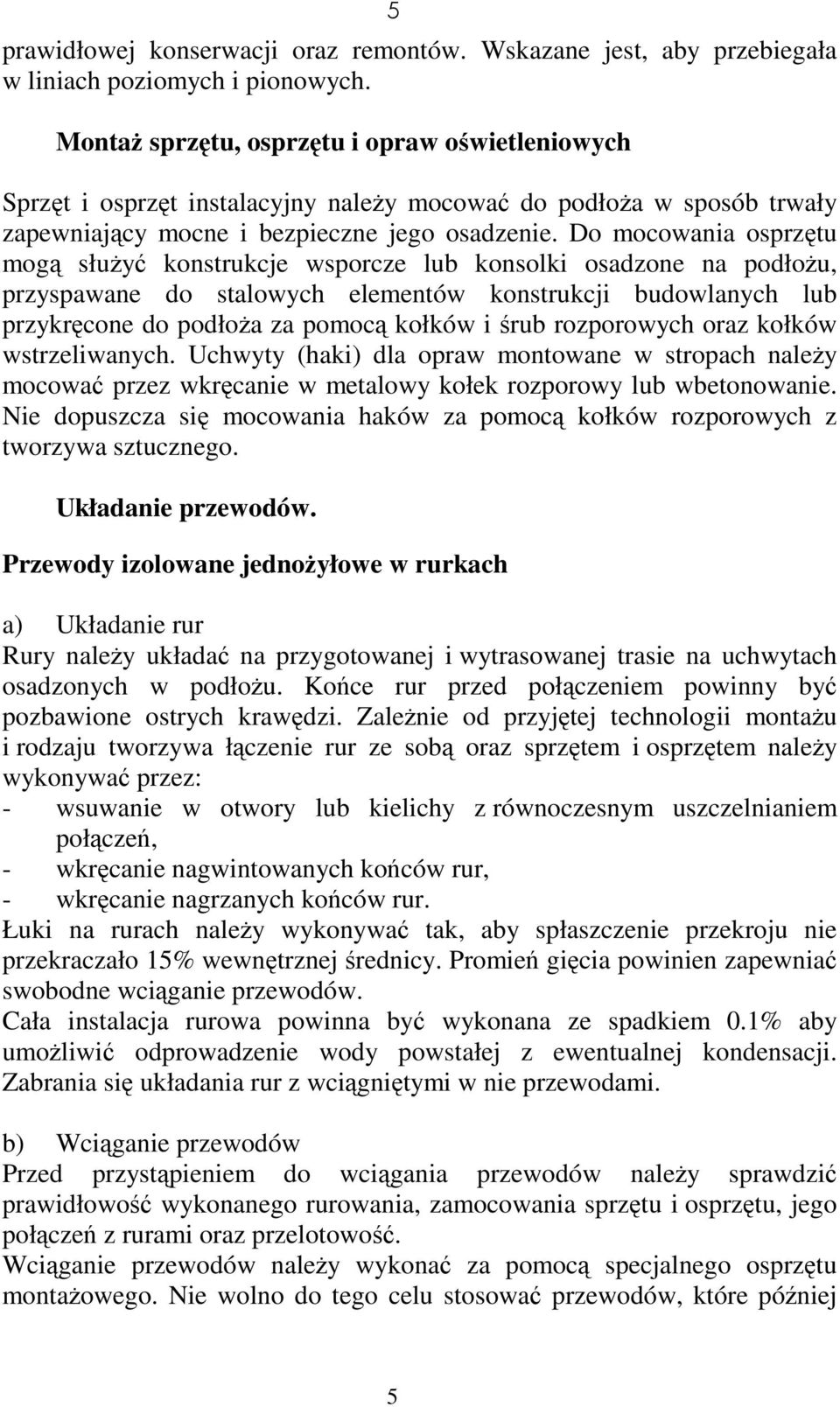 5

prawidłowej konserwacji oraz remontów. Wskazane jest, aby przebiegała w liniach poziomych i pionowych.

Montaż sprzętu, osprzętu i opraw oświetleniowych

Sprzęt i osprzęt instalacyjny należy mocować do podłoża w sposób trwały zapewniający mocne i bezpieczne jego osadzenie. Do mocowania osprzętu mogą służyć konstrukcje wsporcze lub konsolki osadzone na podłożu, przyspawane do stalowych elementów konstrukcji budowlanych lub przykręcone do podłoża za pomocą kołków i śrub rozporowych oraz kołków wstrzeliwanych. Uchwyty (haki) dla opraw montowane w stropach należy mocować przez wkręcanie w metalowy kołek rozporowy lub wbetonowanie. Nie dopuszcza się mocowania haków za pomocą kołków rozporowych z tworzywa sztucznego.

Układanie przewodów.

Przewody izolowane jednożyłowe w rurkach

a) Układanie rur
Rury należy układać na przygotowanej i wytrasowanej trasie na uchwytach osadzonych w podłożu. Końce rur przed połączeniem powinny być pozbawione ostrych krawędzi. Zależnie od przyjętej technologii montażu i rodzaju tworzywa łączenie rur ze sobą oraz sprzętem i osprzętem należy wykonywać przez:
- wsuwanie w otwory lub kielichy z równoczesnym uszczelnianiem połączeń,
- wkręcanie nagwintowanych końców rur,
- wkręcanie nagrzanych końców rur.
Łuki na rurach należy wykonywać tak, aby spłaszczenie przekroju nie przekraczało 15% wewnętrznej średnicy. Promień gięcia powinien zapewniać swobodne wciąganie przewodów.
Cała instalacja rurowa powinna być wykonana ze spadkiem 0.1% aby umożliwić odprowadzenie wody powstałej z ewentualnej kondensacji. Zabrania się układania rur z wciągniętymi w nie przewodami.

b) Wciąganie przewodów
Przed przystąpieniem do wciągania przewodów należy sprawdzić prawidłowość wykonanego rurowania, zamocowania sprzętu i osprzętu, jego połączeń z rurami oraz przelotowość.
Wciąganie przewodów należy wykonać za pomocą specjalnego osprzętu montażowego. Nie wolno do tego celu stosować przewodów, które później

5